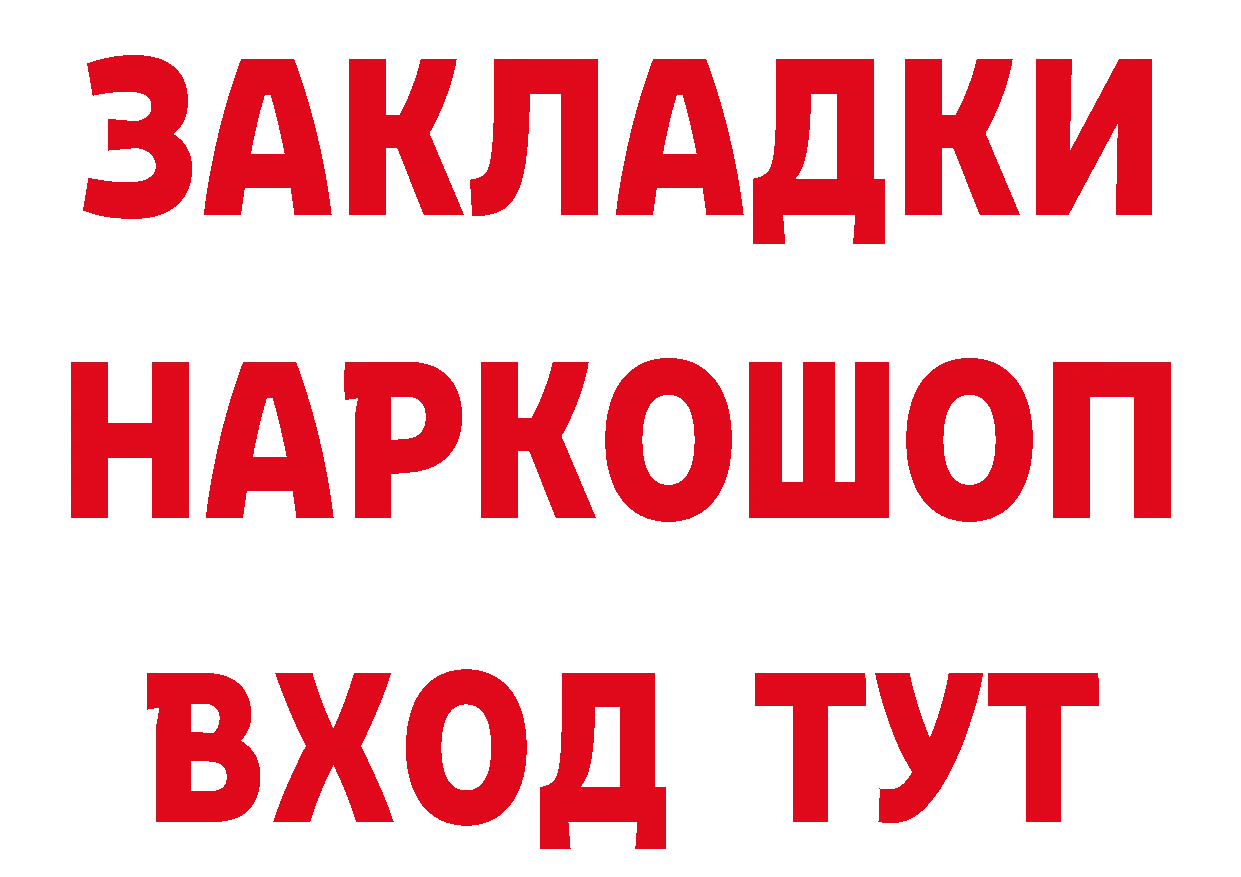 ЗАКЛАДКИ НАРКОШОП ВХОД ТУТ